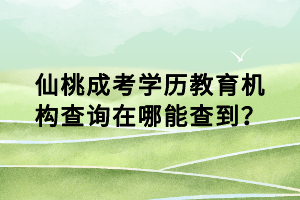 仙桃成考学历教育机构查询在哪能查到？